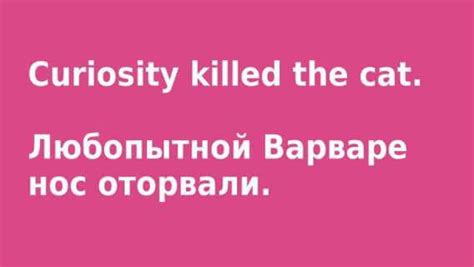 Curiosity killed the cat.

Любопытной Варваре нос оторвали.